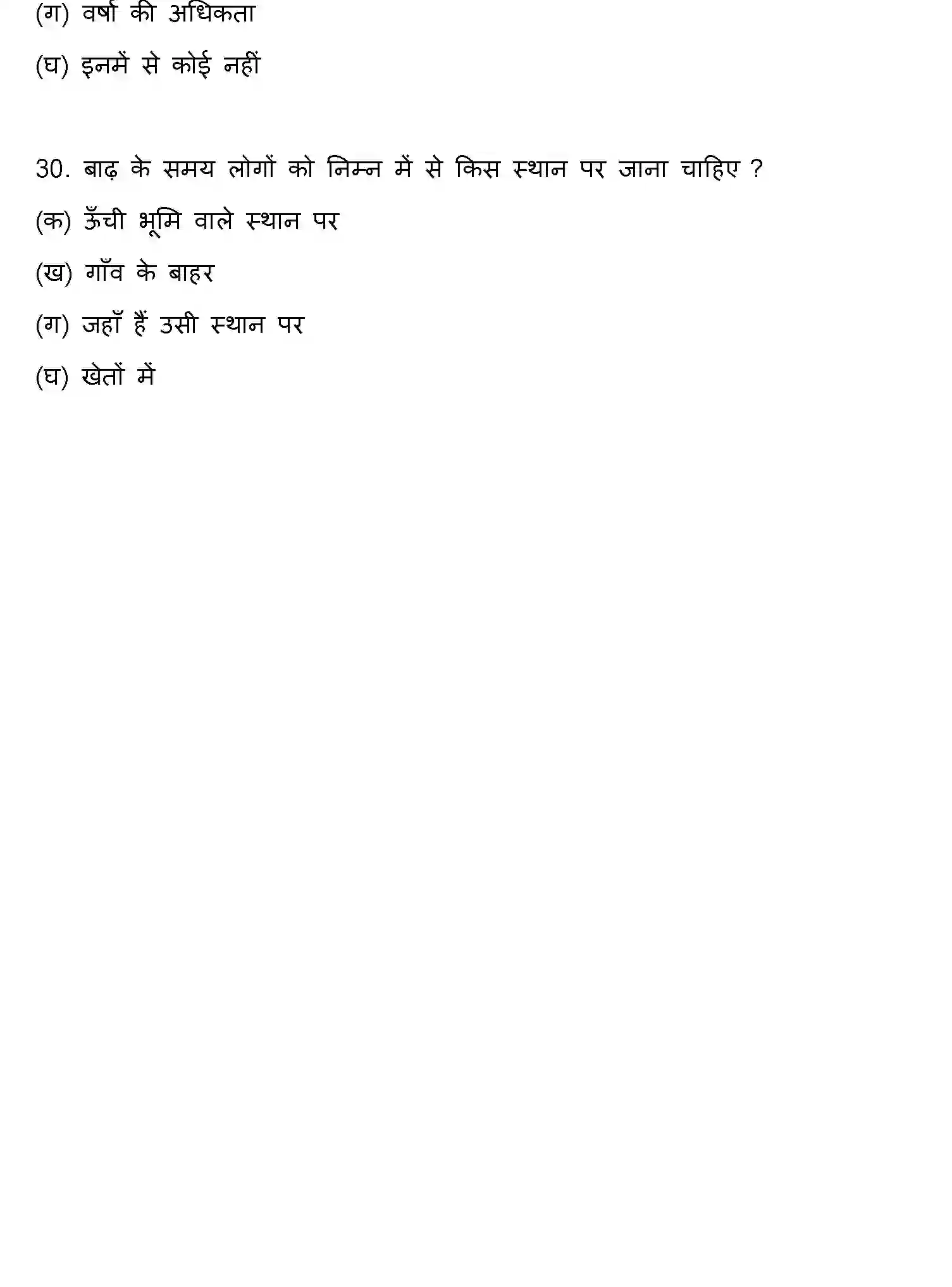 (ग) वर्षा की अधिकता

(घ) इनमें से कोई नहीं

30. बाढ़ के समय लोगों को निम्न में से किस स्थान पर जाना चाहिए ?

(क) ऊँची भूमि वाले स्थान पर

(ख) गाँव के बाहर

(ग) जहाँ हैं उसी स्थान पर

(घ) खेतों में